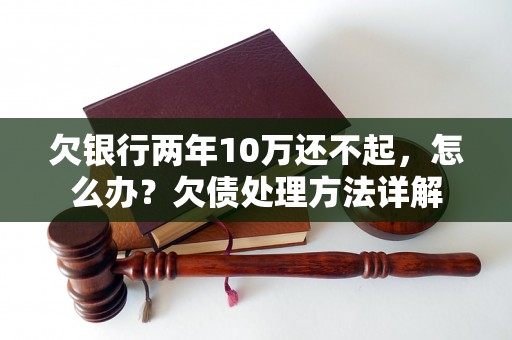 欠银行两年10万还不起，怎么办？欠债处理方法详解